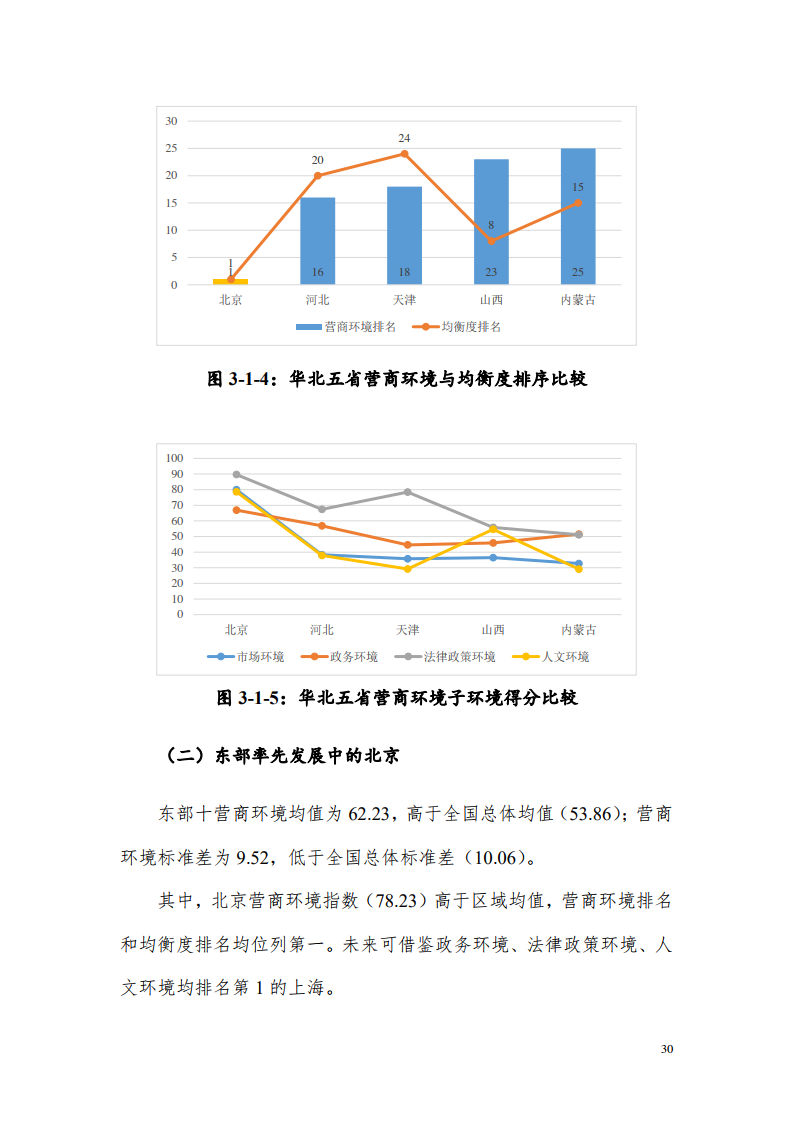 30
25
20
15
10
5
0

1
20
24
8
15
1
16
18
23
25

北京 河北 天津 山西 内蒙古

营商环境排名 均衡度排名

图 3-1-4：华北五省营商环境与均衡度排序比较

100
90
80
70
60
50
40
30
20
10
0

北京 河北 天津 山西 内蒙古

市场环境 政务环境 法律政策环境 人文环境

图 3-1-5：华北五省营商环境子环境得分比较

（二）东部率先发展中的北京

东部十营商环境均值为 62.23，高于全国总体均值（53.86）；营商环境标准差为 9.52，低于全国总体标准差（10.06）。

其中，北京营商环境指数（78.23）高于区域均值，营商环境排名和均衡度排名均位列第一。未来可借鉴政务环境、法律政策环境、人文环境均排名第 1 的上海。

30